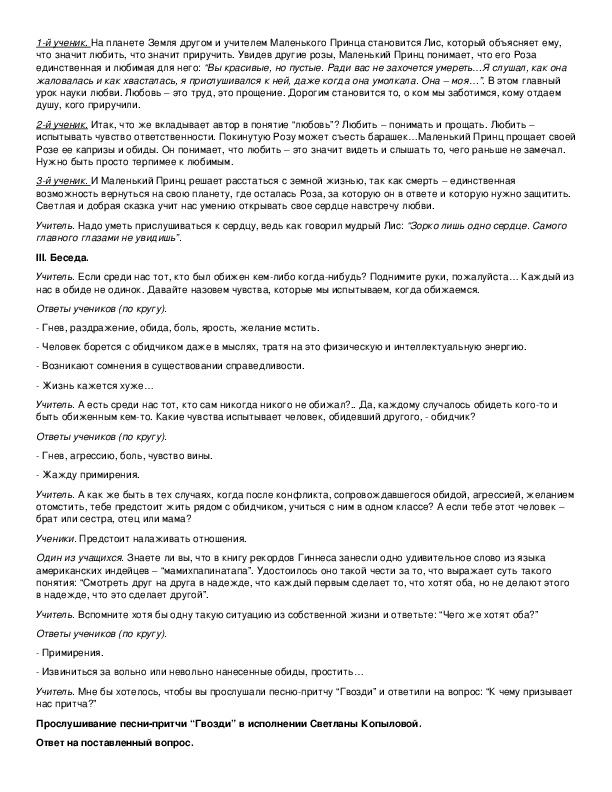 1-й ученик. На планете Земля другом и учителем Маленького Принца становится Лис, который объясняет ему, что значит любить, что значит приручить. Увидев другие розы, Маленький Принц понимает, что его Роза единственная и любимая для него: "Вы красивые, но пустые. Ради вас не захочется умереть…Я слушал, как она жаловалась и как хвасталась, я прислушивался к ней, даже когда она умолкала. Она – моя…". В этом главный урок науки любви. Любовь – это труд, это прощение. Дорогим становится то, о ком мы заботимся, кому отдаем душу, кого приручили.

2-й ученик. Итак, что же вкладывает автор в понятие "любовь"? Любить – понимать и прощать. Любить – испытывать чувство ответственности. Покинутую Розу может съесть барашек…Маленький Принц прощает своей Розе ее капризы и обиды. Он понимает, что любить – это значит видеть и слышать то, чего раньше не замечал. Нужно быть просто терпимее к любимым.

3-й ученик. И Маленький Принц решает расстаться с земной жизнью, так как смерть – единственная возможность вернуться на свою планету, где осталась Роза, за которую он в ответе и которую нужно защитить. Светлая и добрая сказка учит нас умению открывать свое сердце навстречу любви.

Учитель. Надо уметь прислушиваться к сердцу, ведь как говорил мудрый Лис: "Зорко лишь одно сердце. Самого главного глазами не увидишь".

III. Беседа.

Учитель. Если среди нас тот, кто был обижен кем-либо когда-нибудь? Поднимите руки, пожалуйста… Каждый из нас в обиде не одинок. Давайте назовем чувства, которые мы испытываем, когда обижаемся.

Ответы учеников (по кругу).

- Гнев, раздражение, обида, боль, ярость, желание мстить.

- Человек борется с обидчиком даже в мыслях, тратя на это физическую и интеллектуальную энергию.

- Возникают сомнения в существовании справедливости.

- Жизнь кажется хуже…

Учитель. А есть среди нас тот, кто сам никогда никого не обижал?.. Да, каждому случалось обидеть кого-то и быть обиженным кем-то. Какие чувства испытывает человек, обидевший другого, - обидчик?

Ответы учеников (по кругу).

- Гнев, агрессию, боль, чувство вины.

- Жажду примирения.

Учитель. А как же быть в тех случаях, когда после конфликта, сопровождавшегося обидой, агрессией, желанием отомстить, тебе предстоит жить рядом с обидчиком, учиться с ним в одном классе? А если тебе этот человек – брат или сестра, отец или мама?

Ученики. Предстоит налаживать отношения.

Один из учащихся. Знаете ли вы, что в книгу рекордов Гиннеса занесли одно удивительное слово из языка американских индейцев – "мамихлапинатапа". Удостоилось оно такой чести за то, что выражает суть такого понятия: "Смотреть друг на друга в надежде, что каждый первым сделает то, что хотят оба, но не делают этого в надежде, что это сделает другой".

Учитель. Вспомните хотя бы одну такую ситуацию из собственной жизни и ответьте: "Чего же хотят оба?"

Ответы учеников (по кругу).

- Примирения.

- Извиниться за вольно или невольно нанесенные обиды, простить…

Учитель. Мне бы хотелось, чтобы вы прослушали песню-притчу "Гвозди" и ответили на вопрос: "К чему призывает нас притча?"

Прослушивание песни-притчи "Гвозди" в исполнении Светланы Копыловой.

Ответ на поставленный вопрос.